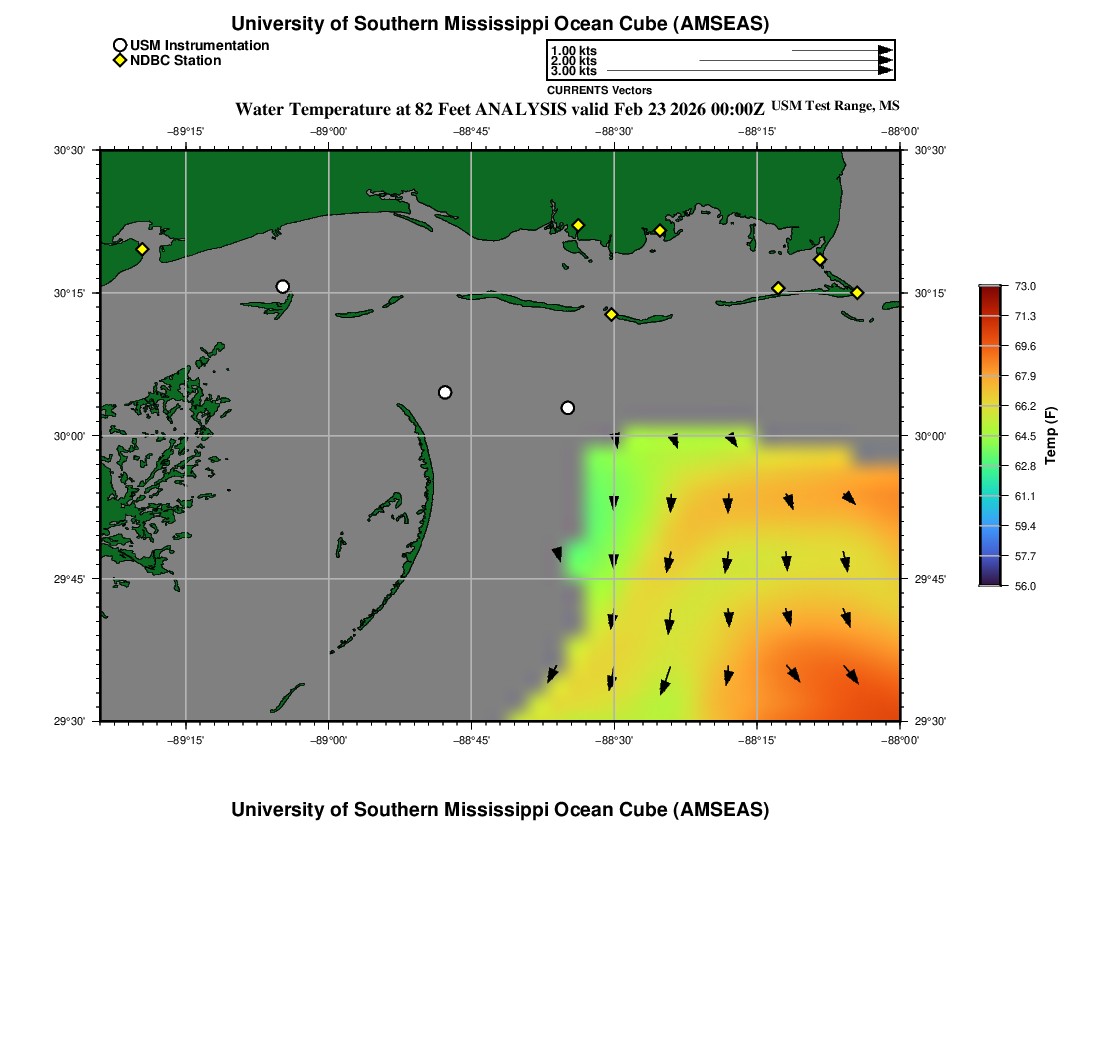 University of Southern Mississippi Ocean Cube (AMSEAS)

USM Instrumentation
NDBC Station

1.00 kts
2.00 kts
3.00 kts
CURRENTS Vectors

Water Temperature at 82 Feet ANALYSIS valid Feb 23 2026 00:00Z USM Test Range, MS

−89°15' −89°00' −88°45' −88°30' −88°15' −88°00'

30°30' 30°15' 30°00' 29°45' 29°30'

30°30' 30°15' 30°00' 29°45' 29°30'

−89°15' −89°00' −88°45' −88°30' −88°15' −88°00'

73.0
71.3
69.6
67.9
66.2
64.5
62.8
61.1
59.4
57.7
56.0
Temp (F)

University of Southern Mississippi Ocean Cube (AMSEAS)